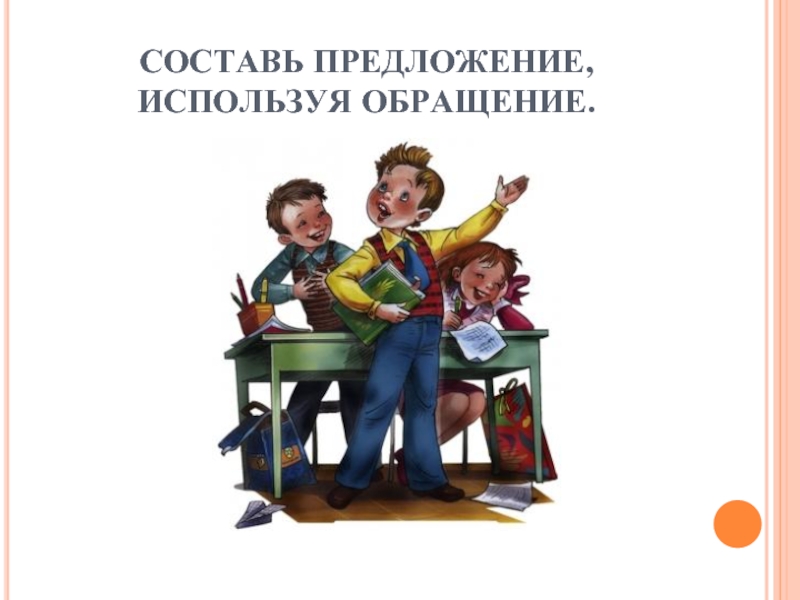 СОСТАВЬ ПРЕДЛОЖЕНИЕ, ИСПОЛЬЗУЯ ОБРАЩЕНИЕ.